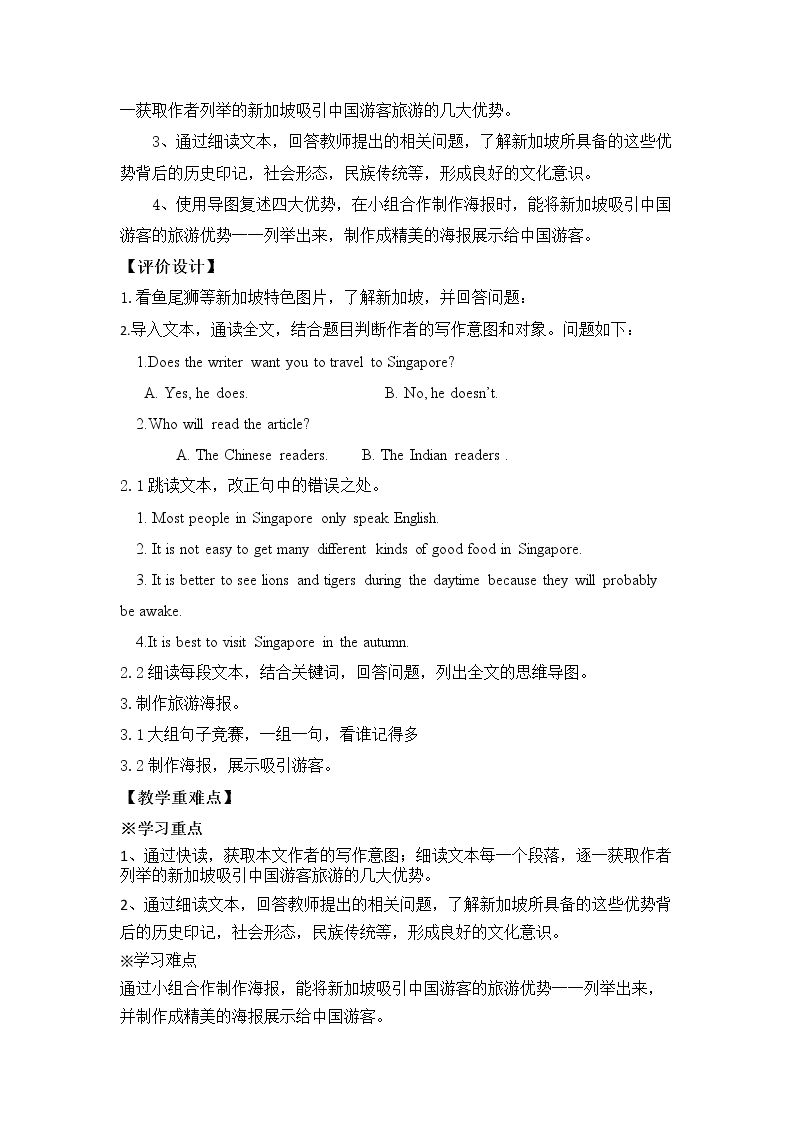 一获取作者列举的新加坡吸引中国游客旅游的几大优势。

3、通过细读文本，回答教师提出的相关问题，了解新加坡所具备的这些优势背后的历史印记，社会形态，民族传统等，形成良好的文化意识。

4、使用导图复述四大优势，在小组合作制作海报时，能将新加坡吸引中国游客的旅游优势一一列举出来，制作成精美的海报展示给中国游客。

【评价设计】

1.看鱼尾狮等新加坡特色图片，了解新加坡，并回答问题：

2.导入文本，通读全文，结合题目判断作者的写作意图和对象。问题如下：

1.Does the writer want you to travel to Singapore?

A. Yes, he does.   B. No, he doesn't.

2.Who will read the article?

A. The Chinese readers.   B. The Indian readers .

2.1跳读文本，改正句中的错误之处。

1. Most people in Singapore only speak English.

2. It is not easy to get many different kinds of good food in Singapore.

3. It is better to see lions and tigers during the daytime because they will probably be awake.

4.It is best to visit Singapore in the autumn.

2.2细读每段文本，结合关键词，回答问题，列出全文的思维导图。

3.制作旅游海报。

3.1大组句子竞赛，一组一句，看谁记得多

3.2制作海报，展示吸引游客。

【教学重难点】

※学习重点

1、通过快读，获取本文作者的写作意图；细读文本每一个段落，逐一获取作者列举的新加坡吸引中国游客旅游的几大优势。

2、通过细读文本，回答教师提出的相关问题，了解新加坡所具备的这些优势背后的历史印记，社会形态，民族传统等，形成良好的文化意识。

※学习难点

通过小组合作制作海报，能将新加坡吸引中国游客的旅游优势一一列举出来，并制作成精美的海报展示给中国游客。